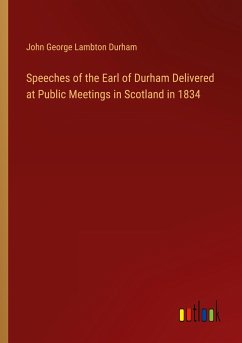 John George Lambton Durham

Speeches of the Earl of Durham Delivered at Public Meetings in Scotland in 1834

outlook